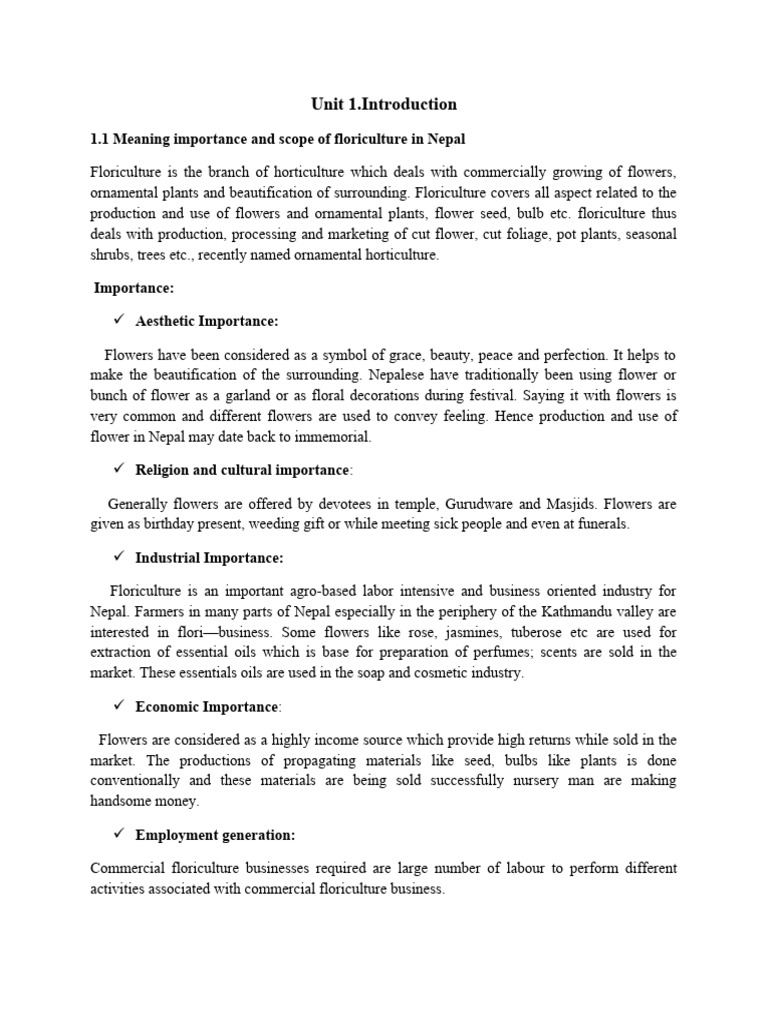 Unit 1.Introduction

1.1 Meaning importance and scope of floriculture in Nepal

Floriculture is the branch of horticulture which deals with commercially growing of flowers, ornamental plants and beautification of surrounding. Floriculture covers all aspect related to the production and use of flowers and ornamental plants, flower seed, bulb etc. floriculture thus deals with production, processing and marketing of cut flower, cut foliage, pot plants, seasonal shrubs, trees etc., recently named ornamental horticulture.

Importance:

✓ Aesthetic Importance:

Flowers have been considered as a symbol of grace, beauty, peace and perfection. It helps to make the beautification of the surrounding. Nepalese have traditionally been using flower or bunch of flower as a garland or as floral decorations during festival. Saying it with flowers is very common and different flowers are used to convey feeling. Hence production and use of flower in Nepal may date back to immemorial.

✓ Religion and cultural importance:

Generally flowers are offered by devotees in temple, Gurudware and Masjids. Flowers are given as birthday present, weeding gift or while meeting sick people and even at funerals.

✓ Industrial Importance:

Floriculture is an important agro-based labor intensive and business oriented industry for Nepal. Farmers in many parts of Nepal especially in the periphery of the Kathmandu valley are interested in flori—business. Some flowers like rose, jasmines, tuberose etc are used for extraction of essential oils which is base for preparation of perfumes; scents are sold in the market. These essentials oils are used in the soap and cosmetic industry.

✓ Economic Importance:

Flowers are considered as a highly income source which provide high returns while sold in the market. The productions of propagating materials like seed, bulbs like plants is done conventionally and these materials are being sold successfully nursery man are making handsome money.

✓ Employment generation:

Commercial floriculture businesses required are large number of labour to perform different activities associated with commercial floriculture business.